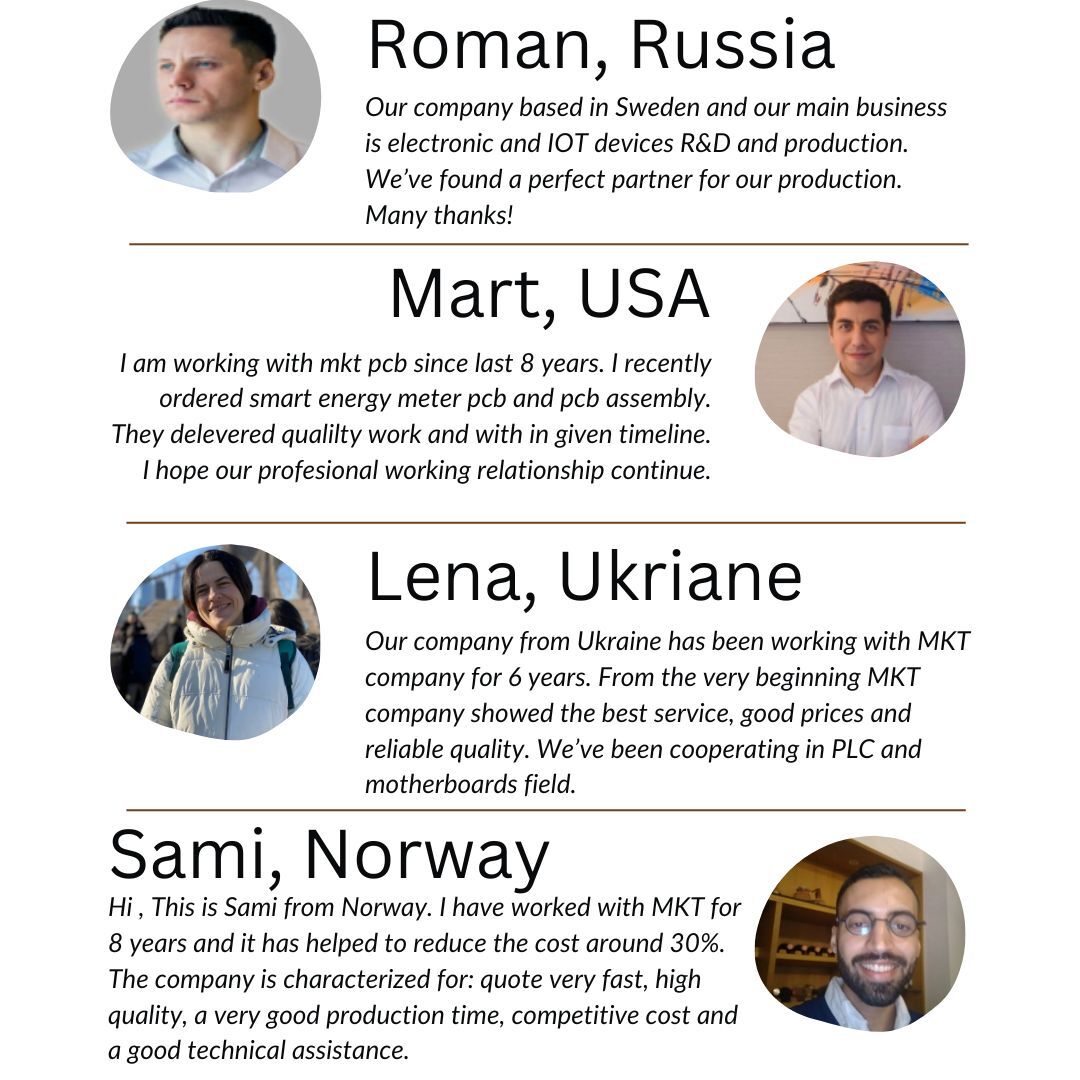 Roman, Russia

Our company based in Sweden and our main business is electronic and IOT devices R&D and production. We've found a perfect partner for our production. Many thanks!

Mart, USA

I am working with mkt pcb since last 8 years. I recently ordered smart energy meter pcb and pcb assembly. They delevered qualilty work and with in given timeline. I hope our profesional working relationship continue.

Lena, Ukriane

Our company from Ukraine has been working with MKT company for 6 years. From the very beginning MKT company showed the best service, good prices and reliable quality. We've been cooperating in PLC and motherboards field.

Sami, Norway

Hi , This is Sami from Norway. I have worked with MKT for 8 years and it has helped to reduce the cost around 30%. The company is characterized for: quote very fast, high quality, a very good production time, competitive cost and a good technical assistance.